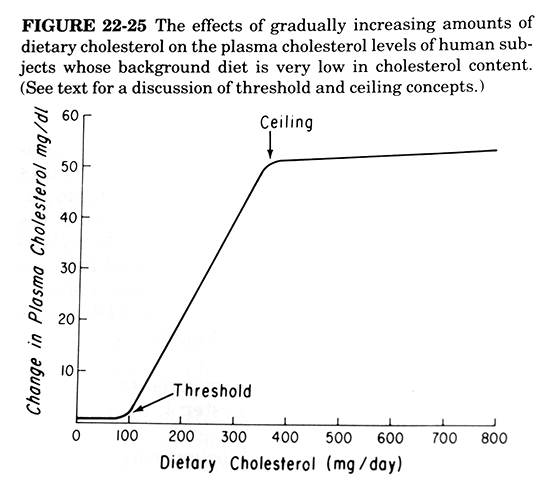 **FIGURE 22-25** The effects of gradually increasing amounts of dietary cholesterol on the plasma cholesterol levels of human subjects whose background diet is very low in cholesterol content. (See text for a discussion of threshold and ceiling concepts.)

Change in Plasma Cholesterol mg/dl

60
50
40
30
20
10

Ceiling

Threshold

0 100 200 300 400 500 600 700 800

Dietary Cholesterol (mg/day)